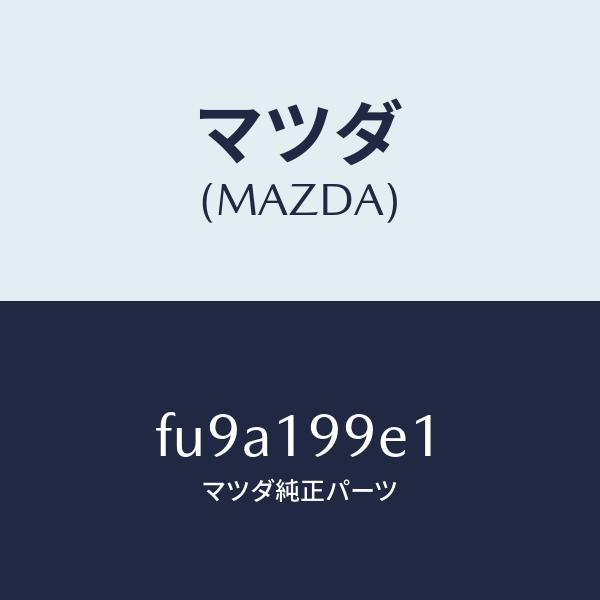 マツダ
(MAZDA)

fu9a199e1
マツダ純正パーツ